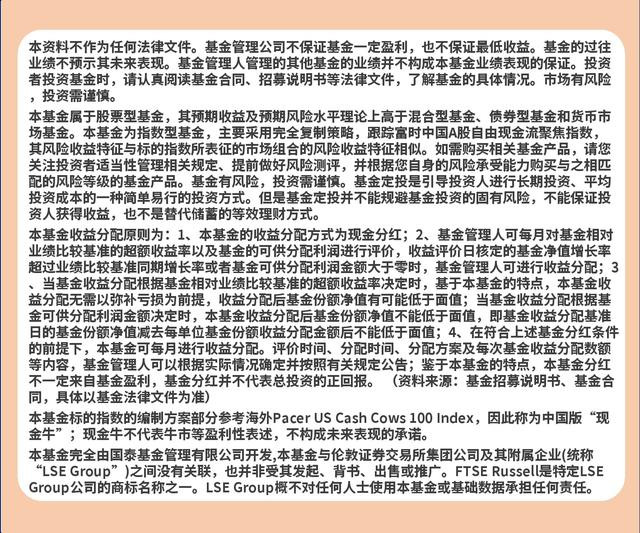 本资料不作为任何法律文件。基金管理公司不保证基金一定盈利，也不保证最低收益。基金的过往业绩不预示其未来表现。基金管理人管理的其他基金的业绩并不构成本基金业绩表现的保证。投资者投资基金时，请认真阅读基金合同、招募说明书等法律文件，了解基金的具体情况。市场有风险，投资需谨慎。

本基金属于股票型基金，其预期收益及预期风险水平理论上高于混合型基金、债券型基金和货币市场基金。本基金为指数型基金，主要采用完全复制策略，跟踪富时中国A股自由现金流聚焦指数，其风险收益特征与标的指数所表征的市场组合的风险收益特征相似。如需购买相关基金产品，请您关注投资者适当性管理相关规定、提前做好风险测评，并根据您自身的风险承受能力购买与之相匹配的风险等级的基金产品。基金有风险，投资需谨慎。基金定投是引导投资人进行长期投资、平均投资成本的一种简单易行的投资方式。但是基金定投并不能规避基金投资的固有风险，不能保证投资人获得收益，也不是替代储蓄的等效理财方式。

本基金收益分配原则为：1、本基金的收益分配方式为现金分红；2、基金管理人可每月对基金相对业绩比较基准的超额收益率以及基金的可供分配利润进行评价，收益评价日核定的基金净值增长率超过业绩比较基准同期增长率或者基金可供分配利润金额大于零时，基金管理人可进行收益分配；3、当基金收益分配根据基金相对业绩比较基准的超额收益率决定时，基于本基金的特点，本基金收益分配无需以弥补亏损为前提，收益分配后基金份额净值有可能低于面值；当基金收益分配根据基金可供分配利润金额决定时，本基金收益分配后基金份额净值不能低于面值，即基金收益分配基准日的基金份额净值减去每单位基金份额收益分配金额后不能低于面值；4、在符合上述基金分红条件的前提下，本基金可每月进行收益分配。评价时间、分配时间、分配方案及每次基金收益分配数额等内容，基金管理人可以根据实际情况确定并按照有关规定公告；鉴于本基金的特点，本基金分红不一定来自基金盈利，基金分红并不代表总投资的正回报。（资料来源：基金招募说明书、基金合同，具体以基金法律文件为准）

本基金标的指数的编制方案部分参考海外Pacer US Cash Cows 100 Index，因此称为中国版“现金牛”；现金牛不代表牛市等盈利性表述，不构成未来表现的承诺。

本基金完全由国泰基金管理有限公司开发,本基金与伦敦证券交易所集团公司及其附属企业(统称“LSE Group”)之间没有关联，也并非受其发起、背书、出售或推广。FTSE Russell是特定LSE Group公司的商标名称之一。LSE Group概不对任何人士使用本基金或基础数据承担任何责任。